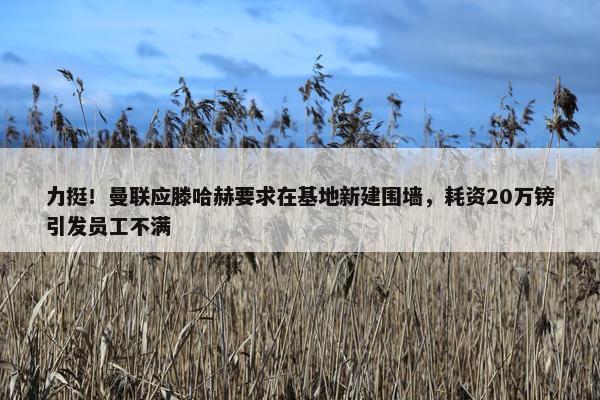 力挺！曼联应滕哈赫要求在基地新建围墙，耗资20万镑引发员工不满